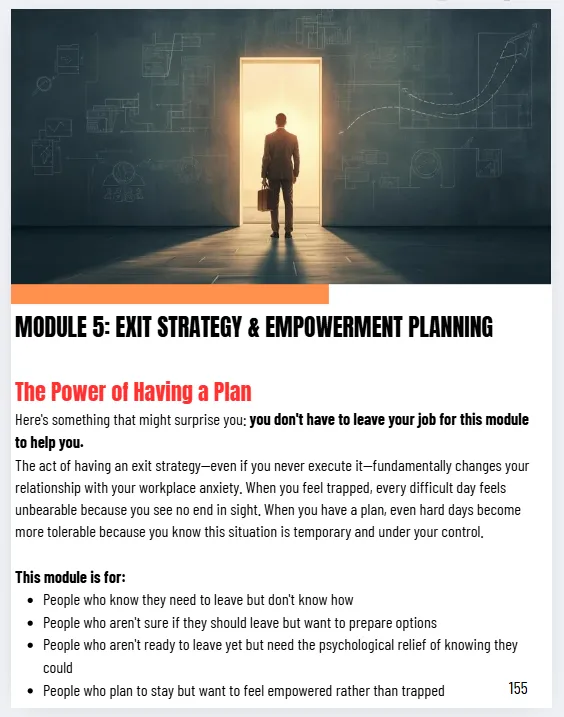 MODULE 5: EXIT STRATEGY & EMPOWERMENT PLANNING

The Power of Having a Plan

Here's something that might surprise you: you don't have to leave your job for this module to help you.

The act of having an exit strategy—even if you never execute it—fundamentally changes your relationship with your workplace anxiety. When you feel trapped, every difficult day feels unbearable because you see no end in sight. When you have a plan, even hard days become more tolerable because you know this situation is temporary and under your control.

This module is for:

• People who know they need to leave but don't know how
• People who aren't sure if they should leave but want to prepare options
• People who aren't ready to leave yet but need the psychological relief of knowing they could
• People who plan to stay but want to feel empowered rather than trapped

155